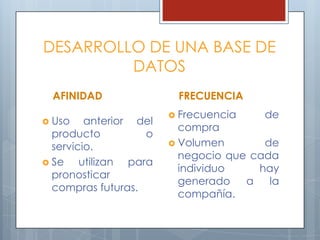 DESARROLLO DE UNA BASE DE DATOS

AFINIDAD

Uso anterior del producto o servicio.

Se utilizan para pronosticar compras futuras.

FRECUENCIA

Frecuencia de compra

Volumen de negocio que cada individuo hay generado a la compañía.